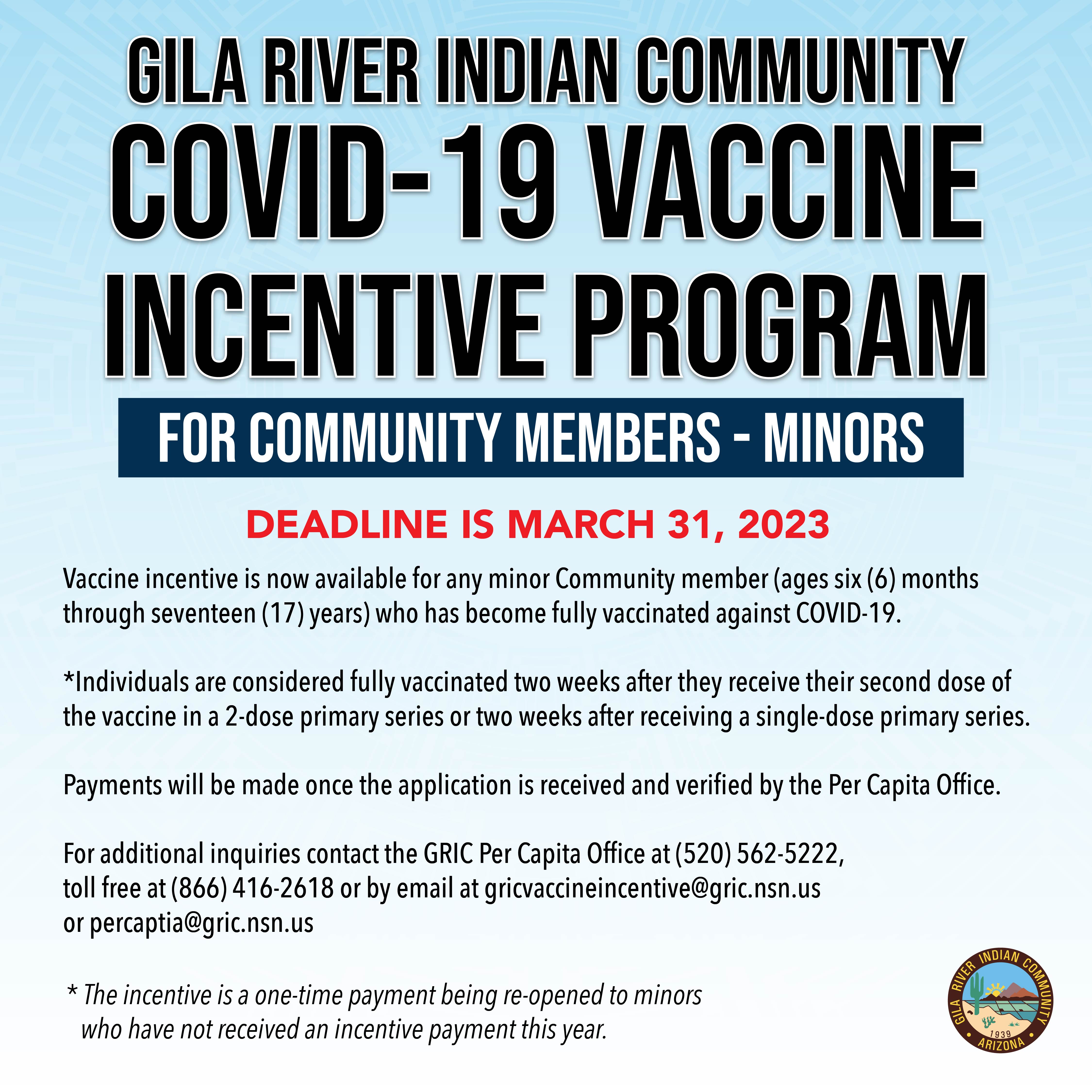 GILA RIVER INDIAN COMMUNITY
COVID-19 VACCINE INCENTIVE PROGRAM

FOR COMMUNITY MEMBERS - MINORS

DEADLINE IS MARCH 31, 2023

Vaccine incentive is now available for any minor Community member (ages six (6) months through seventeen (17) years) who has become fully vaccinated against COVID-19.

*Individuals are considered fully vaccinated two weeks after they receive their second dose of the vaccine in a 2-dose primary series or two weeks after receiving a single-dose primary series.

Payments will be made once the application is received and verified by the Per Capita Office.

For additional inquiries contact the GRIC Per Capita Office at (520) 562-5222, toll free at (866) 416-2618 or by email at gricvaccineincentive@gric.nsn.us or percaptia@gric.nsn.us

* The incentive is a one-time payment being re-opened to minors who have not received an incentive payment this year.

GILA RIVER INDIAN COMMUNITY
1939
ARIZONA